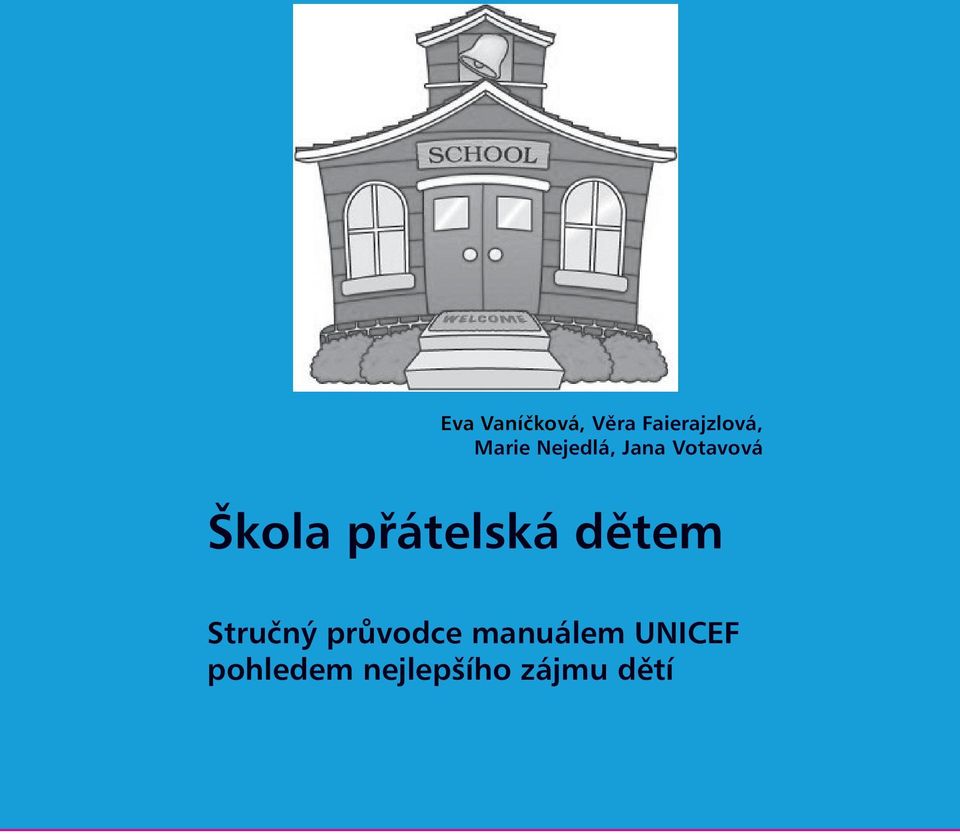 SCHOOL

WELCOME

Eva Vaníčková, Věra Faierajzlová, Marie Nejedlá, Jana Votavová

Škola přátelská dětem

Stručný průvodce manuálem UNICEF pohledem nejlepšího zájmu dětí